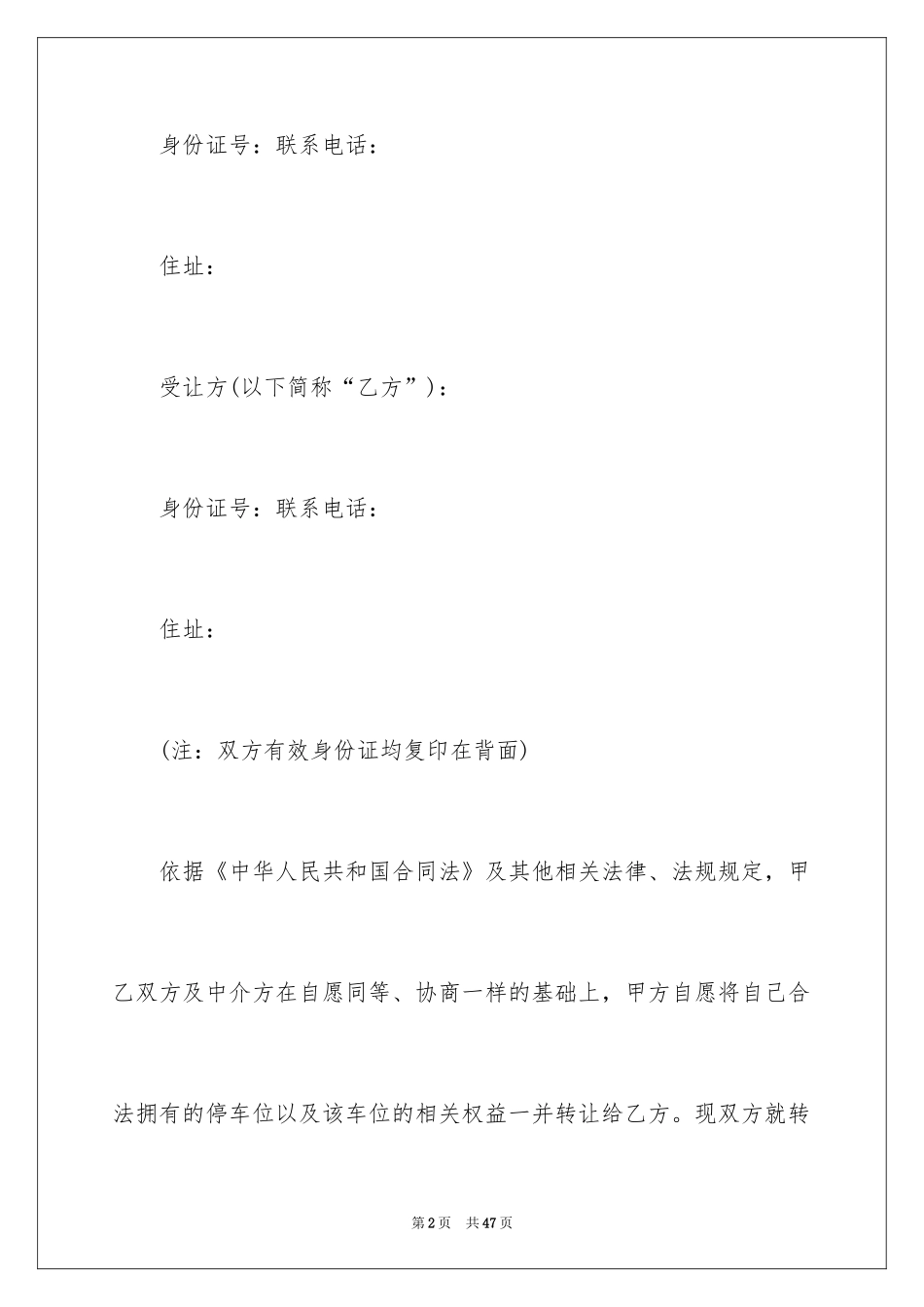 身份证号：联系电话：

住址：

受让方(以下简称“乙方”)：

身份证号：联系电话：

住址：

(注：双方有效身份证均复印在背面)

依据《中华人民共和国合同法》及其他相关法律、法规规定，甲乙双方及中介方在自愿同等、协商一样的基础上，甲方自愿将自己合法拥有的停车位以及该车位的相关权益一并转让给乙方。现双方就转

第2页 共47页